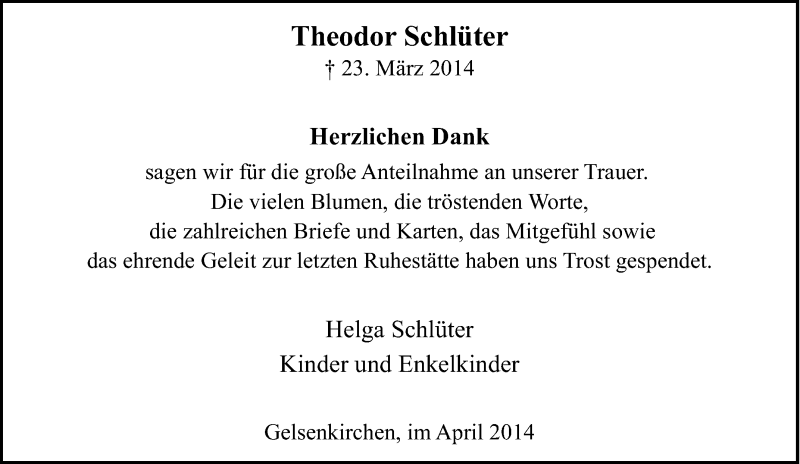 Theodor Schlüter
† 23. März 2014

Herzlichen Dank
sagen wir für die große Anteilnahme an unserer Trauer.
Die vielen Blumen, die tröstenden Worte,
die zahlreichen Briefe und Karten, das Mitgefühl sowie
das ehrende Geleit zur letzten Ruhestätte haben uns Trost gespendet.

Helga Schlüter
Kinder und Enkelkinder

Gelsenkirchen, im April 2014